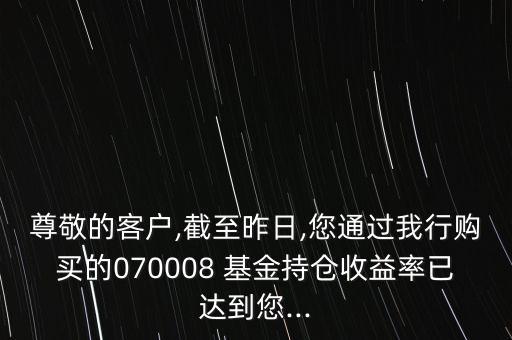 尊敬的客户,截至昨日,您通过我行购买的070008 基金持仓收益率已达到您...